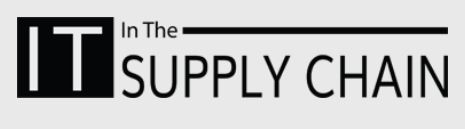 IT In The SUPPLY CHAIN